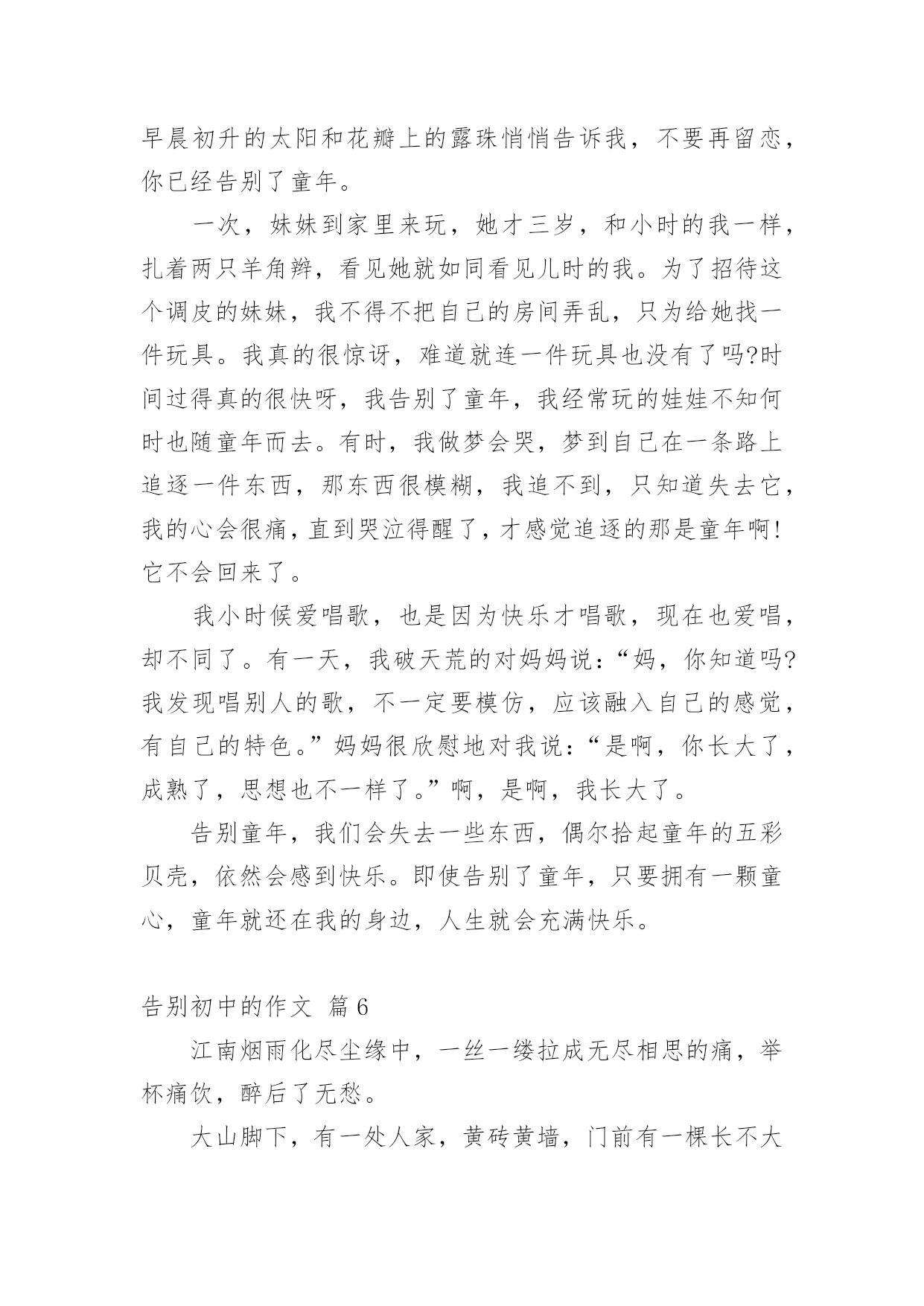 早晨初升的太阳和花瓣上的露珠悄悄告诉我，不要再留恋，你已经告别了童年。

一次，妹妹到家里来玩，她才三岁，和小时的我一样，扎着两只羊角辫，看见她就如同看见儿时的我。为了招待这个调皮的妹妹，我不得不把自己的房间弄乱，只为给她找一件玩具。我真的很惊讶，难道就连一件玩具也没有了吗?时间过得真的很快呀，我告别了童年，我经常玩的娃娃不知何时也随童年而去。有时，我做梦会哭，梦到自己在一条路上追逐一件东西，那东西很模糊，我追不到，只知道失去它，我的心会很痛，直到哭泣得醒了，才感觉追逐的那是童年啊!它不会回来了。

我小时候爱唱歌，也是因为快乐才唱歌，现在也爱唱，却不同了。有一天，我破天荒的对妈妈说：“妈，你知道吗?我发现唱别人的歌，不一定要模仿，应该融入自己的感觉，有自己的特色。”妈妈很欣慰地对我说：“是啊，你长大了，成熟了，思想也不一样了。”啊，是啊，我长大了。

告别童年，我们会失去一些东西，偶尔拾起童年的五彩贝壳，依然会感到快乐。即使告别了童年，只要拥有一颗童心，童年就还在我的身边，人生就会充满快乐。

告别初中的作文 篇6

江南烟雨化尽尘缘中，一丝一缕拉成无尽相思的痛，举杯痛饮，醉后了无愁。

大山脚下，有一处人家，黄砖黄墙，门前有一棵长不大